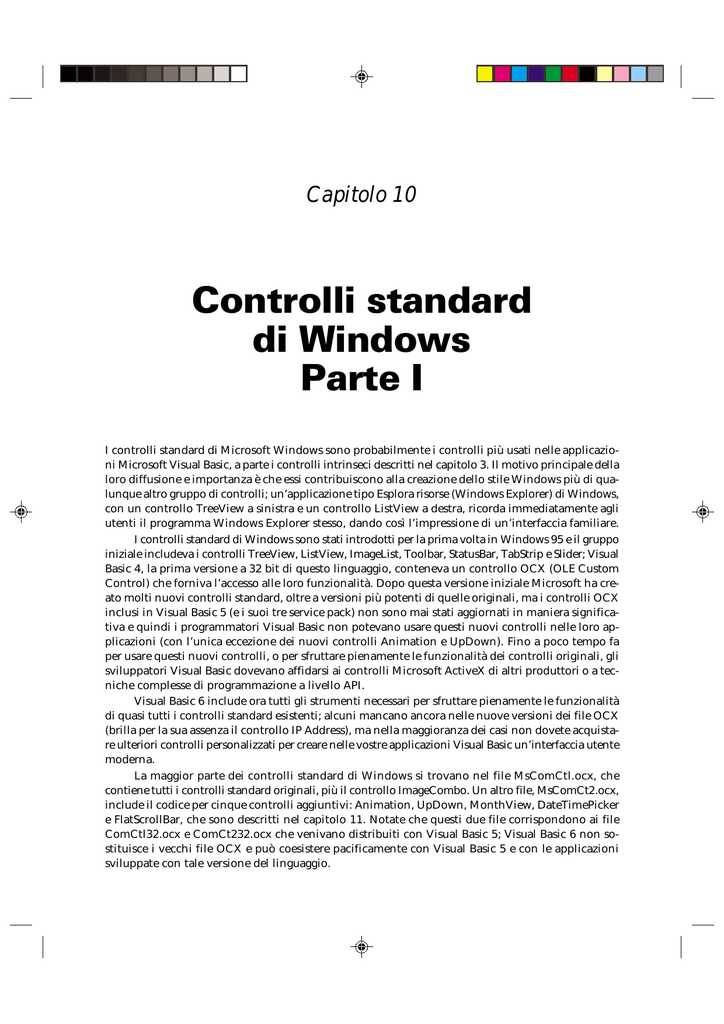 Capitolo 10

Controlli standard di Windows Parte I

I controlli standard di Microsoft Windows sono probabilmente i controlli più usati nelle applicazioni Microsoft Visual Basic, a parte i controlli intrinseci descritti nel capitolo 3. Il motivo principale della loro diffusione e importanza è che essi contribuiscono alla creazione dello stile Windows più di qualunque altro gruppo di controlli; un'applicazione tipo Esplora risorse (Windows Explorer) di Windows, con un controllo TreeView a sinistra e un controllo ListView a destra, ricorda immediatamente agli utenti il programma Windows Explorer stesso, dando così l'impressione di un'interfaccia familiare.

I controlli standard di Windows sono stati introdotti per la prima volta in Windows 95 e il gruppo iniziale includeva i controlli TreeView, ListView, ImageList, Toolbar, StatusBar, TabStrip e Slider; Visual Basic 4, la prima versione a 32 bit di questo linguaggio, conteneva un controllo OCX (OLE Custom Control) che forniva l'accesso alle loro funzionalità. Dopo questa versione iniziale Microsoft ha creato molti nuovi controlli standard, oltre a versioni più potenti di quelle originali, ma i controlli OCX inclusi in Visual Basic 5 (e i suoi tre service pack) non sono mai stati aggiornati in maniera significativa e quindi i programmatori Visual Basic non potevano usare questi nuovi controlli nelle loro applicazioni (con l'unica eccezione dei nuovi controlli Animation e UpDown). Fino a poco tempo fa per usare questi nuovi controlli, o per sfruttare pienamente le funzionalità dei controlli originali, gli sviluppatori Visual Basic dovevano affidarsi ai controlli Microsoft ActiveX di altri produttori o a tecniche complesse di programmazione a livello API.

Visual Basic 6 include ora tutti gli strumenti necessari per sfruttare pienamente le funzionalità di quasi tutti i controlli standard esistenti; alcuni mancano ancora nelle nuove versioni dei file OCX (brilla per la sua assenza il controllo IP Address), ma nella maggioranza dei casi non dovete acquistare ulteriori controlli personalizzati per creare nelle vostre applicazioni Visual Basic un'interfaccia utente moderna.

La maggior parte dei controlli standard di Windows si trovano nel file MsComCtl.ocx, che contiene tutti i controlli standard originali, più il controllo ImageCombo. Un altro file, MsComCt2.ocx, include il codice per cinque controlli aggiuntivi: Animation, UpDown, MonthView, DateTimePicker e FlatScrollBar, che sono descritti nel capitolo 11. Notate che questi due file corrispondono ai file ComCtl32.ocx e ComCt232.ocx che venivano distribuiti con Visual Basic 5; Visual Basic 6 non sostituisce i vecchi file OCX e può coesistere pacificamente con Visual Basic 5 e con le applicazioni sviluppate con tale versione del linguaggio.